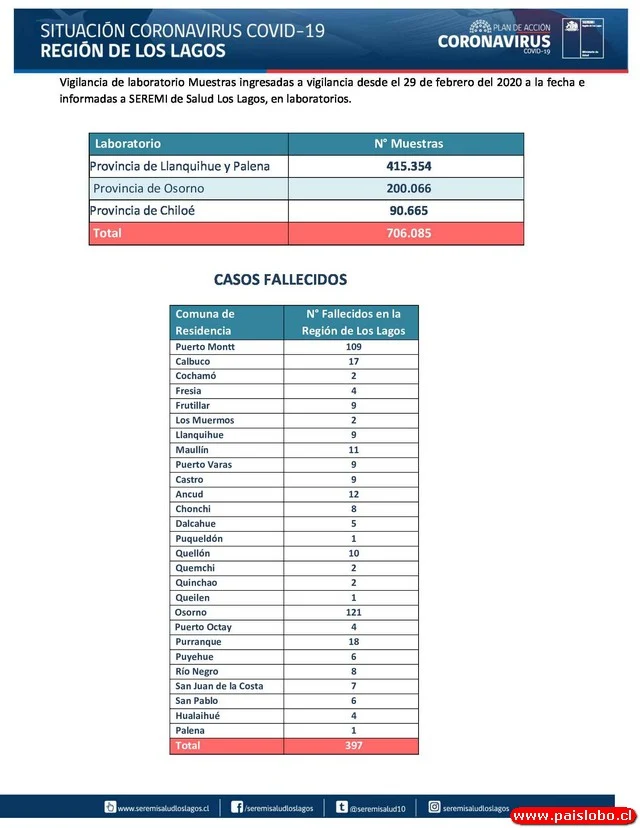 SITUACIÓN CORONAVIRUS COVID-19
REGIÓN DE LOS LAGOS

PLAN DE ACCIÓN
CORONAVIRUS
COVID-19

SEREMI Región de Los Lagos

Ministerio de Salud

Vigilancia de laboratorio Muestras ingresadas a vigilancia desde el 29 de febrero del 2020 a la fecha e informadas a SEREMI de Salud Los Lagos, en laboratorios.

| Laboratorio | N° Muestras |
|---|---|
| Provincia de Llanquihue y Palena | 415.354 |
| Provincia de Osorno | 200.066 |
| Provincia de Chiloé | 90.665 |
| Total | 706.085 |

CASOS FALLECIDOS

| Comuna de Residencia | N° Fallecidos en la Región de Los Lagos |
|---|---|
| Puerto Montt | 109 |
| Calbuco | 17 |
| Cochamó | 2 |
| Fresia | 4 |
| Frutillar | 9 |
| Los Muermos | 2 |
| Llanquihue | 9 |
| Maullín | 11 |
| Puerto Varas | 9 |
| Castro | 9 |
| Ancud | 12 |
| Chonchi | 8 |
| Dalcahue | 5 |
| Puqueldón | 1 |
| Quellón | 10 |
| Quemchi | 2 |
| Quinchao | 2 |
| Queilen | 1 |
| Osorno | 121 |
| Puerto Octay | 4 |
| Purranque | 18 |
| Puyehue | 6 |
| Río Negro | 8 |
| San Juan de la Costa | 7 |
| San Pablo | 6 |
| Hualaihué | 4 |
| Palena | 1 |
| Total | 397 |

www.seremisaludloslagos.cl /seremisaludloslagos @seremisalud10 seremisaludloslagos

www.paislobo.cl